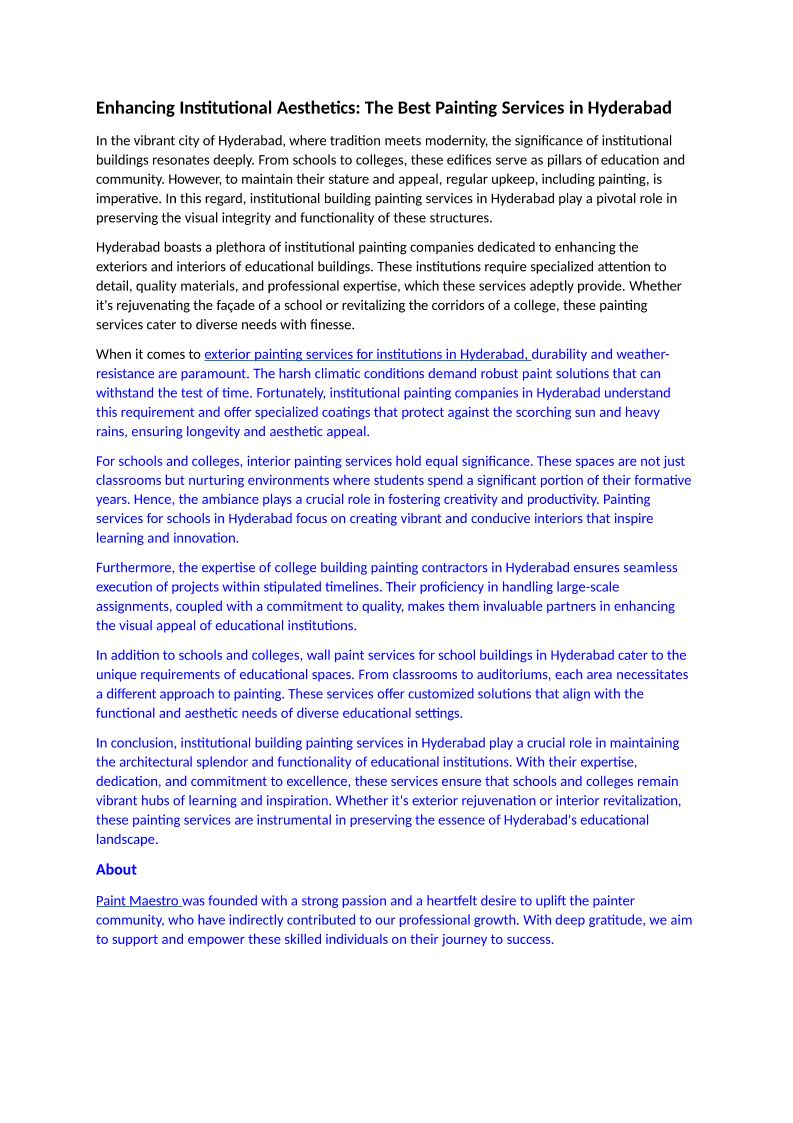 Enhancing Institutional Aesthetics: The Best Painting Services in Hyderabad

In the vibrant city of Hyderabad, where tradition meets modernity, the significance of institutional buildings resonates deeply. From schools to colleges, these edifices serve as pillars of education and community. However, to maintain their stature and appeal, regular upkeep, including painting, is imperative. In this regard, institutional building painting services in Hyderabad play a pivotal role in preserving the visual integrity and functionality of these structures.

Hyderabad boasts a plethora of institutional painting companies dedicated to enhancing the exteriors and interiors of educational buildings. These institutions require specialized attention to detail, quality materials, and professional expertise, which these services adeptly provide. Whether it's rejuvenating the façade of a school or revitalizing the corridors of a college, these painting services cater to diverse needs with finesse.

When it comes to exterior painting services for institutions in Hyderabad, durability and weather-resistance are paramount. The harsh climatic conditions demand robust paint solutions that can withstand the test of time. Fortunately, institutional painting companies in Hyderabad understand this requirement and offer specialized coatings that protect against the scorching sun and heavy rains, ensuring longevity and aesthetic appeal.

For schools and colleges, interior painting services hold equal significance. These spaces are not just classrooms but nurturing environments where students spend a significant portion of their formative years. Hence, the ambiance plays a crucial role in fostering creativity and productivity. Painting services for schools in Hyderabad focus on creating vibrant and conducive interiors that inspire learning and innovation.

Furthermore, the expertise of college building painting contractors in Hyderabad ensures seamless execution of projects within stipulated timelines. Their proficiency in handling large-scale assignments, coupled with a commitment to quality, makes them invaluable partners in enhancing the visual appeal of educational institutions.

In addition to schools and colleges, wall paint services for school buildings in Hyderabad cater to the unique requirements of educational spaces. From classrooms to auditoriums, each area necessitates a different approach to painting. These services offer customized solutions that align with the functional and aesthetic needs of diverse educational settings.

In conclusion, institutional building painting services in Hyderabad play a crucial role in maintaining the architectural splendor and functionality of educational institutions. With their expertise, dedication, and commitment to excellence, these services ensure that schools and colleges remain vibrant hubs of learning and inspiration. Whether it's exterior rejuvenation or interior revitalization, these painting services are instrumental in preserving the essence of Hyderabad's educational landscape.

About

Paint Maestro was founded with a strong passion and a heartfelt desire to uplift the painter community, who have indirectly contributed to our professional growth. With deep gratitude, we aim to support and empower these skilled individuals on their journey to success.